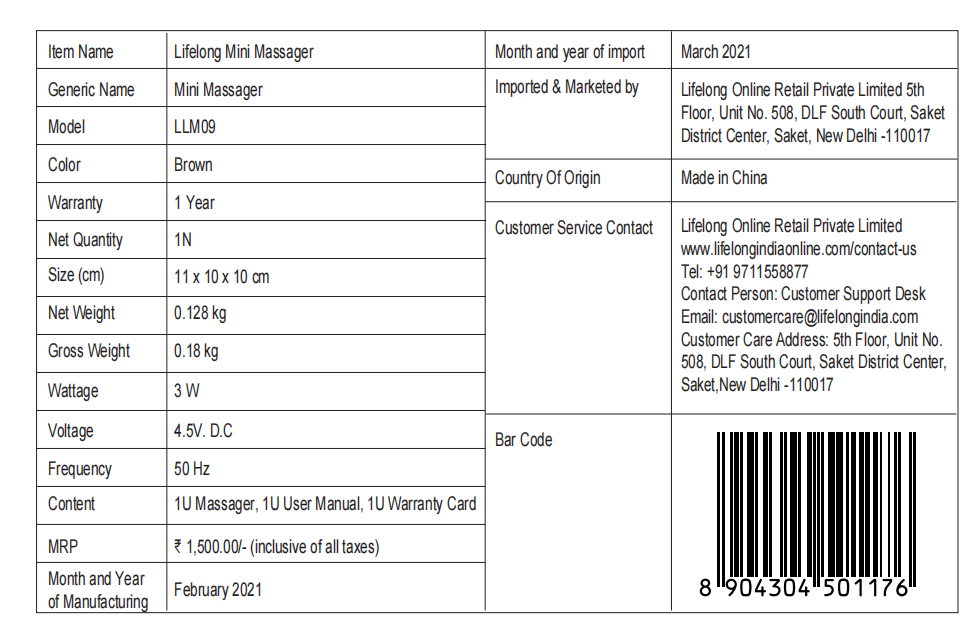 | Item Name | Lifelong Mini Massager |
|---|---|
| Generic Name | Mini Massager |
| Model | LLM09 |
| Color | Brown |
| Warranty | 1 Year |
| Net Quantity | 1N |
| Size (cm) | 11 x 10 x 10 cm |
| Net Weight | 0.128 kg |
| Gross Weight | 0.18 kg |
| Wattage | 3 W |
| Voltage | 4.5V. D.C |
| Frequency | 50 Hz |
| Content | 1U Massager, 1U User Manual, 1U Warranty Card |
| MRP | ₹ 1,500.00/- (inclusive of all taxes) |
| Month and Year of Manufacturing | February 2021 |

| Month and year of import | March 2021 |
|---|---|
| Imported & Marketed by | Lifelong Online Retail Private Limited 5th Floor, Unit No. 508, DLF South Court, Saket District Center, Saket, New Delhi -110017 |
| Country Of Origin | Made in China |
| Customer Service Contact | Lifelong Online Retail Private Limited www.lifelongindiaonline.com/contact-us Tel: +91 9711558877 Contact Person: Customer Support Desk Email: customercare@lifelongindia.com Customer Care Address: 5th Floor, Unit No. 508, DLF South Court, Saket District Center, Saket,New Delhi -110017 |
| Bar Code | 8 904304 501176 |